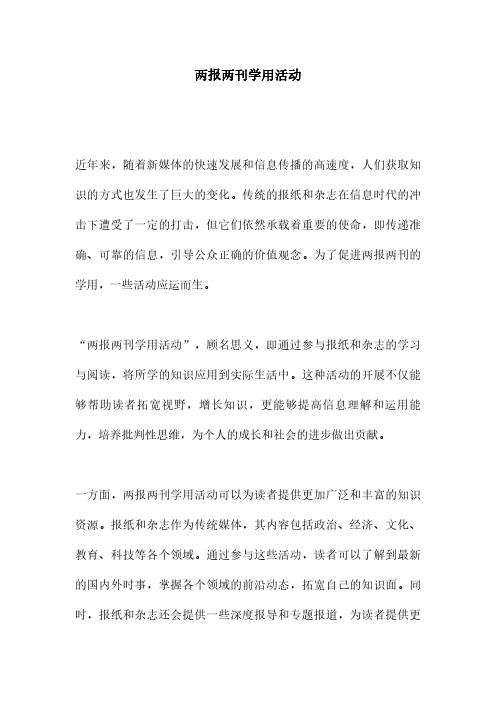 两报两刊学用活动

近年来，随着新媒体的快速发展和信息传播的高速度，人们获取知识的方式也发生了巨大的变化。传统的报纸和杂志在信息时代的冲击下遭受了一定的打击，但它们依然承载着重要的使命，即传递准确、可靠的信息，引导公众正确的价值观念。为了促进两报两刊的学用，一些活动应运而生。

“两报两刊学用活动”，顾名思义，即通过参与报纸和杂志的学习与阅读，将所学的知识应用到实际生活中。这种活动的开展不仅能够帮助读者拓宽视野，增长知识，更能够提高信息理解和运用能力，培养批判性思维，为个人的成长和社会的进步做出贡献。

一方面，两报两刊学用活动可以为读者提供更加广泛和丰富的知识资源。报纸和杂志作为传统媒体，其内容包括政治、经济、文化、教育、科技等各个领域。通过参与这些活动，读者可以了解到最新的国内外时事，掌握各个领域的前沿动态，拓宽自己的知识面。同时，报纸和杂志还会提供一些深度报导和专题报道，为读者提供更